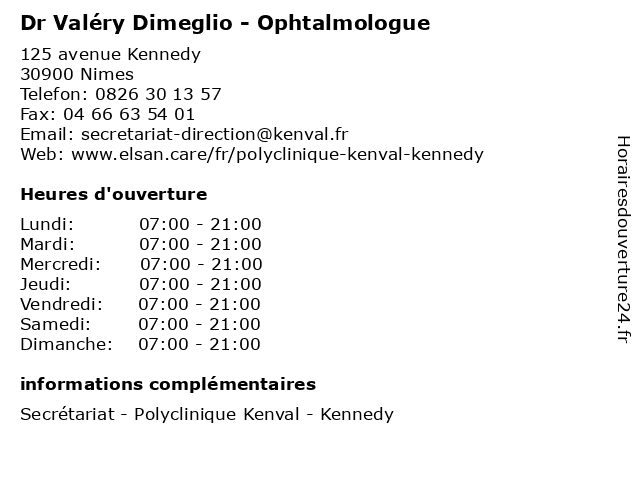 Dr Valéry Dimeglio - Ophtalmologue

125 avenue Kennedy
30900 Nimes
Telefon: 0826 30 13 57
Fax: 04 66 63 54 01
Email: secretariat-direction@kenval.fr
Web: www.elsan.care/fr/polyclinique-kenval-kennedy

Heures d'ouverture

Lundi: 07:00 - 21:00
Mardi: 07:00 - 21:00
Mercredi: 07:00 - 21:00
Jeudi: 07:00 - 21:00
Vendredi: 07:00 - 21:00
Samedi: 07:00 - 21:00
Dimanche: 07:00 - 21:00

informations complémentaires

Secrétariat - Polyclinique Kenval - Kennedy

Horairesdouverture24.fr